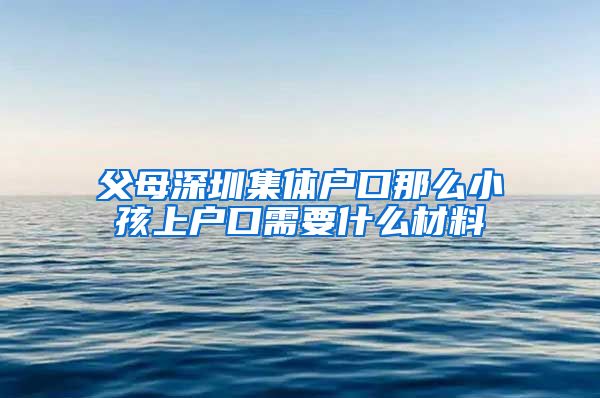 父母深圳集体户口那么小孩上户口需要什么材料